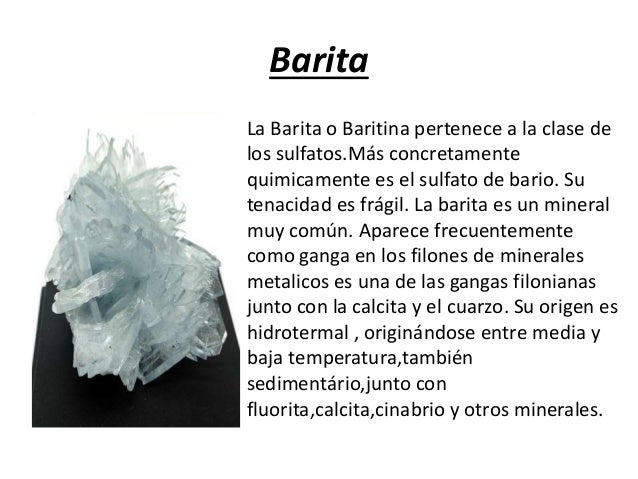 Barita

La Barita o Baritina pertenece a la clase de los sulfatos.Más concretamente quimicamente es el sulfato de bario. Su tenacidad es frágil. La barita es un mineral muy común. Aparece frecuentemente como ganga en los filones de minerales metalicos es una de las gangas filonianas junto con la calcita y el cuarzo. Su origen es hidrotermal , originándose entre media y baja temperatura,también sedimentário,junto con fluorita,calcita,cinabrio y otros minerales.